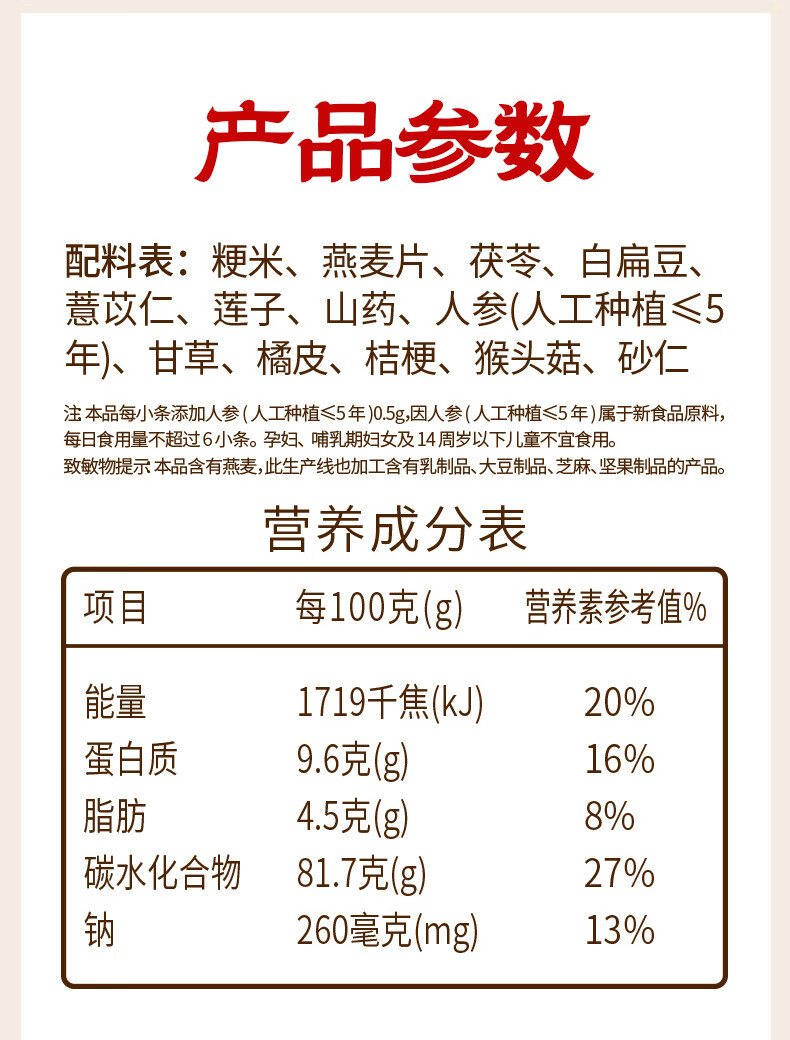 产品参数

配料表：粳米、燕麦片、茯苓、白扁豆、薏苡仁、莲子、山药、人参(人工种植≤5年)、甘草、橘皮、桔梗、猴头菇、砂仁

注 本品每小条添加人参（人工种植≤5年）0.5g,因人参（人工种植≤5年）属于新食品原料，每日食用量不超过6小条。孕妇、哺乳期妇女及14周岁以下儿童不宜食用。

致敏物提示 本品含有燕麦，此生产线也加工含有乳制品、大豆制品、芝麻、坚果制品的产品。

营养成分表

| 项目 | 每100克(g) | 营养素参考值% |
|---|---|---|
| 能量 | 1719千焦(kJ) | 20% |
| 蛋白质 | 9.6克(g) | 16% |
| 脂肪 | 4.5克(g) | 8% |
| 碳水化合物 | 81.7克(g) | 27% |
| 钠 | 260毫克(mg) | 13% |